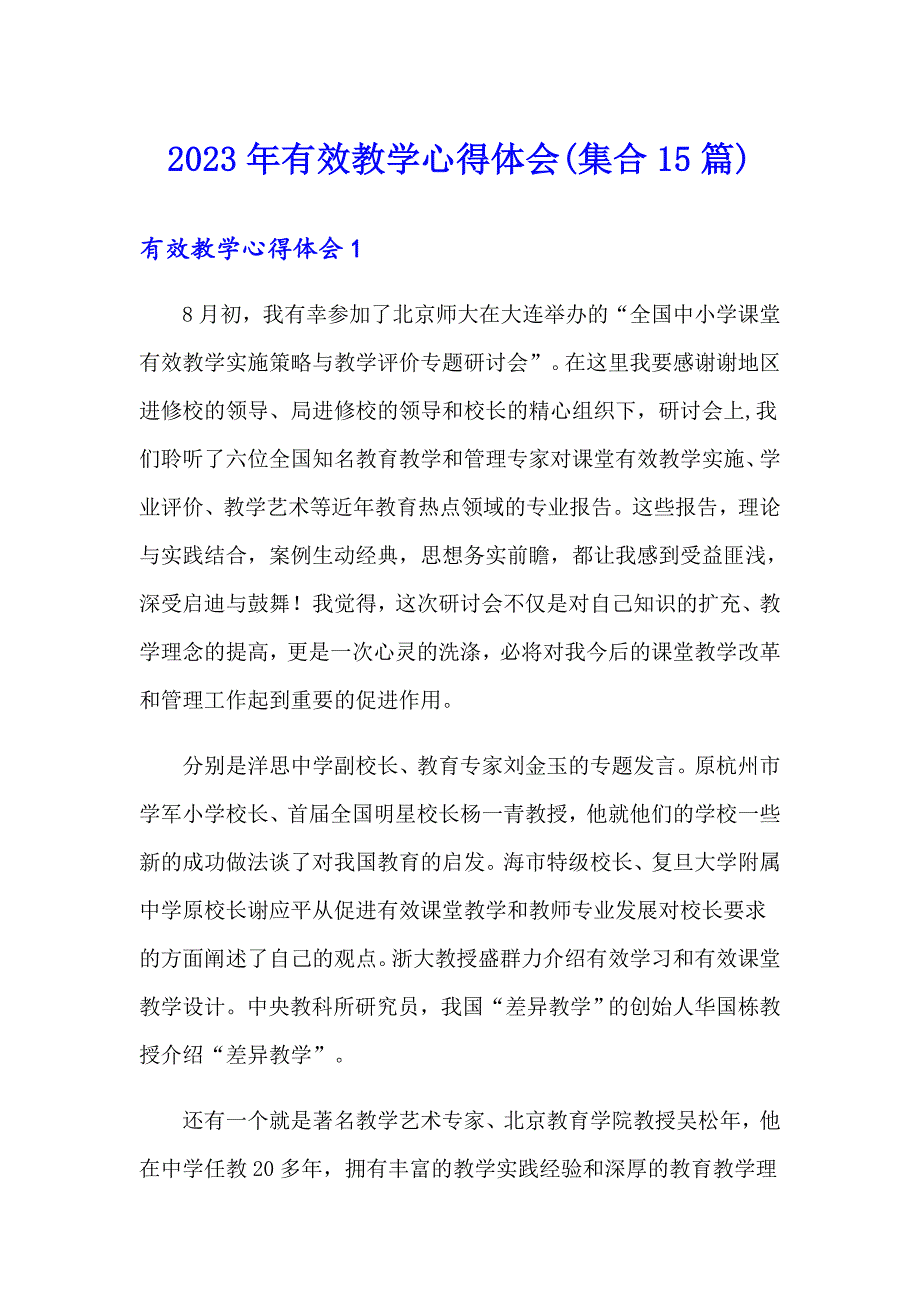 2023年有效教学心得体会(集合15篇)

有效教学心得体会1

8月初，我有幸参加了北京师大在大连举办的“全国中小学课堂有效教学实施策略与教学评价专题研讨会”。在这里我要感谢谢地区进修校的领导、局进修校的领导和校长的精心组织下，研讨会上,我们聆听了六位全国知名教育教学和管理专家对课堂有效教学实施、学业评价、教学艺术等近年教育热点领域的专业报告。这些报告，理论与实践结合，案例生动经典，思想务实前瞻，都让我感到受益匪浅，深受启迪与鼓舞！我觉得，这次研讨会不仅是对自己知识的扩充、教学理念的提高，更是一次心灵的洗涤，必将对我今后的课堂教学改革和管理工作起到重要的促进作用。

分别是洋思中学副校长、教育专家刘金玉的专题发言。原杭州市学军小学校长、首届全国明星校长杨一青教授，他就他们的学校一些新的成功做法谈了对我国教育的启发。海市特级校长、复旦大学附属中学原校长谢应平从促进有效课堂教学和教师专业发展对校长要求的方面阐述了自己的观点。浙大教授盛群力介绍有效学习和有效课堂教学设计。中央教科所研究员，我国“差异教学”的创始人华国栋教授介绍“差异教学”。

还有一个就是著名教学艺术专家、北京教育学院教授吴松年，他在中学任教20多年，拥有丰富的教学实践经验和深厚的教育教学理